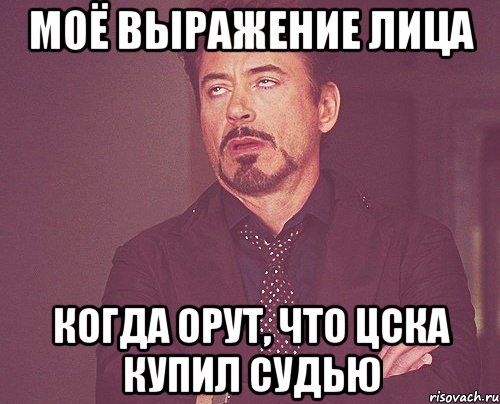 МОЁ ВЫРАЖЕНИЕ ЛИЦА

КОГДА ОРУТ, ЧТО ЦСКА КУПИЛ СУДЬЮ

risovach.ru